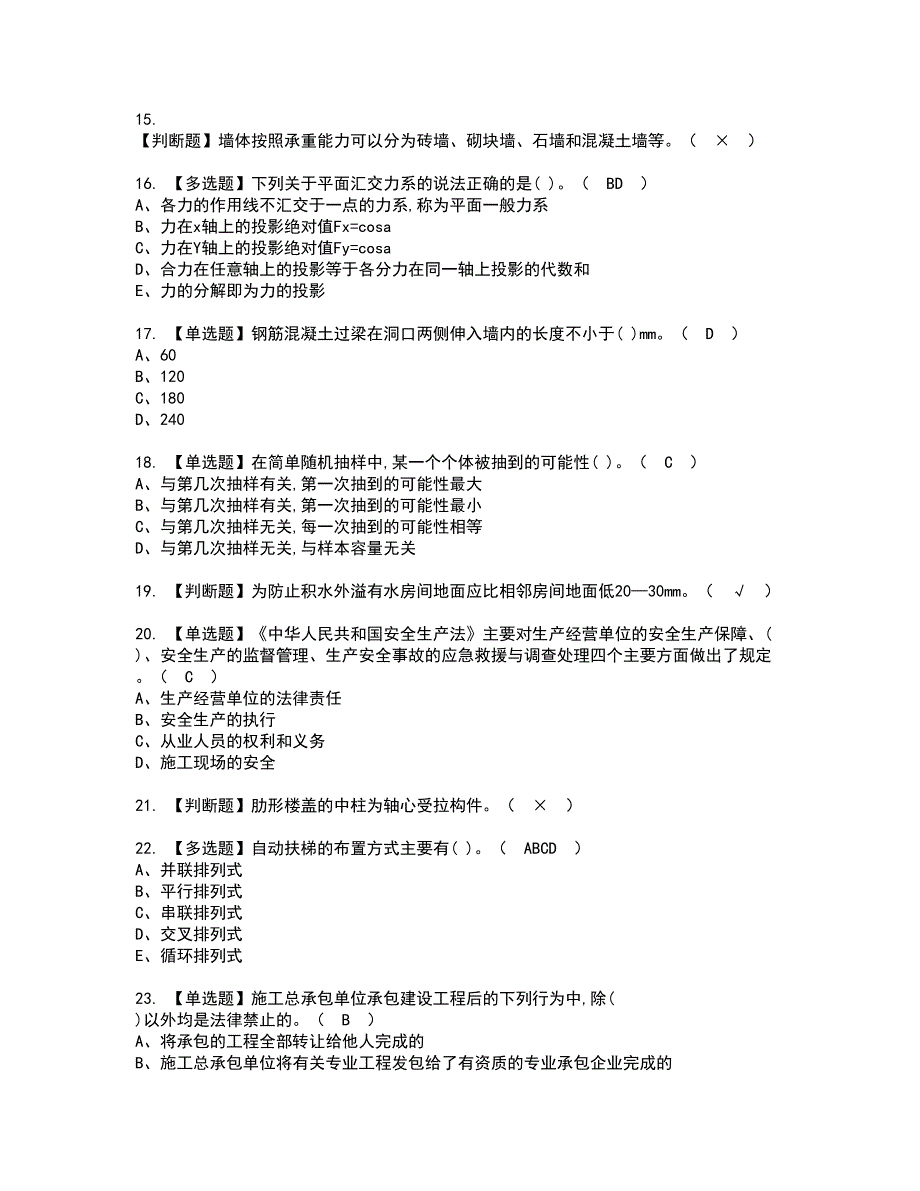 15.
【判断题】墙体按照承重能力可以分为砖墙、砌块墙、石墙和混凝土墙等。（ × ）

16. 【多选题】下列关于平面汇交力系的说法正确的是( )。（ BD ）
A、各力的作用线不汇交于一点的力系,称为平面一般力系
B、力在x轴上的投影绝对值Fx=cosa
C、力在Y轴上的投影绝对值Fy=cosa
D、合力在任意轴上的投影等于各分力在同一轴上投影的代数和
E、力的分解即为力的投影

17. 【单选题】钢筋混凝土过梁在洞口两侧伸入墙内的长度不小于( )mm。（ D ）
A、60
B、120
C、180
D、240

18. 【单选题】在简单随机抽样中,某一个个体被抽到的可能性( )。（ C ）
A、与第几次抽样有关,第一次抽到的可能性最大
B、与第几次抽样有关,第一次抽到的可能性最小
C、与第几次抽样无关,每一次抽到的可能性相等
D、与第几次抽样无关,与样本容量无关

19. 【判断题】为防止积水外溢有水房间地面应比相邻房间地面低20—30mm。（ √ ）

20. 【单选题】《中华人民共和国安全生产法》主要对生产经营单位的安全生产保障、( )、安全生产的监督管理、生产安全事故的应急救援与调查处理四个主要方面做出了规定。（ C ）
A、生产经营单位的法律责任
B、安全生产的执行
C、从业人员的权利和义务
D、施工现场的安全

21. 【判断题】肋形楼盖的中柱为轴心受拉构件。（ × ）

22. 【多选题】自动扶梯的布置方式主要有( )。（ ABCD ）
A、并联排列式
B、平行排列式
C、串联排列式
D、交叉排列式
E、循环排列式

23. 【单选题】施工总承包单位承包建设工程后的下列行为中,除( )以外均是法律禁止的。（ B ）
A、将承包的工程全部转让给他人完成的
B、施工总承包单位将有关专业工程发包给了有资质的专业承包企业完成的